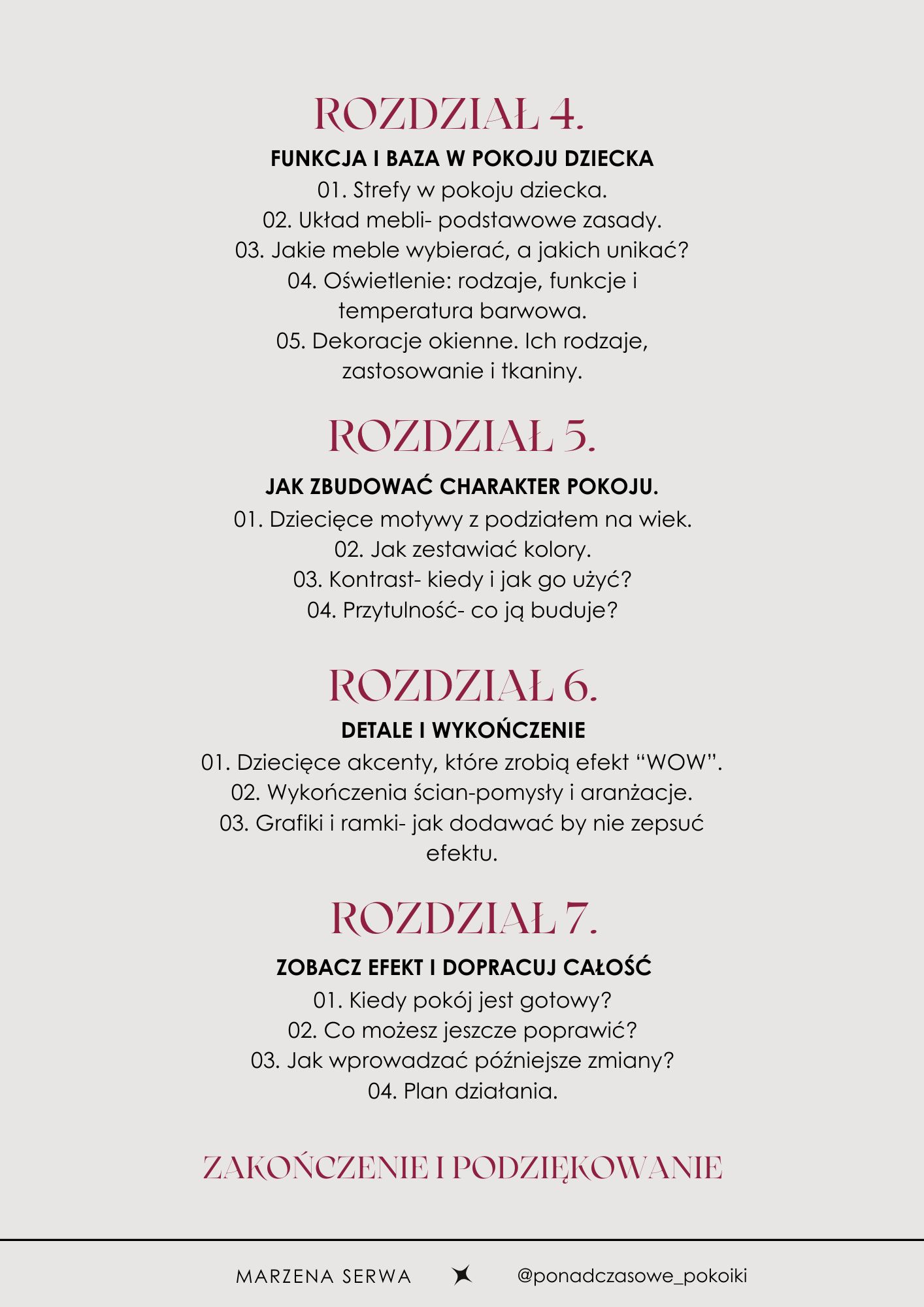 ROZDZIAŁ 4.

FUNKCJA I BAZA W POKOJU DZIECKA

01. Strefy w pokoju dziecka.
02. Układ mebli- podstawowe zasady.
03. Jakie meble wybierać, a jakich unikać?
04. Oświetlenie: rodzaje, funkcje i temperatura barwowa.
05. Dekoracje okienne. Ich rodzaje, zastosowanie i tkaniny.

ROZDZIAŁ 5.

JAK ZBUDOWAĆ CHARAKTER POKOJU.

01. Dziecięce motywy z podziałem na wiek.
02. Jak zestawiać kolory.
03. Kontrast- kiedy i jak go użyć?
04. Przytulność- co ją buduje?

ROZDZIAŁ 6.

DETALE I WYKOŃCZENIE

01. Dziecięce akcenty, które zrobią efekt "WOW".
02. Wykończenia ścian-pomysły i aranżacje.
03. Grafiki i ramki- jak dodawać by nie zepsuć efektu.

ROZDZIAŁ 7.

ZOBACZ EFEKT I DOPRACUJ CAŁOŚĆ

01. Kiedy pokój jest gotowy?
02. Co możesz jeszcze poprawić?
03. Jak wprowadzać późniejsze zmiany?
04. Plan działania.

ZAKOŃCZENIE I PODZIĘKOWANIE

MARZENA SERWA @ponadczasowe_pokoiki